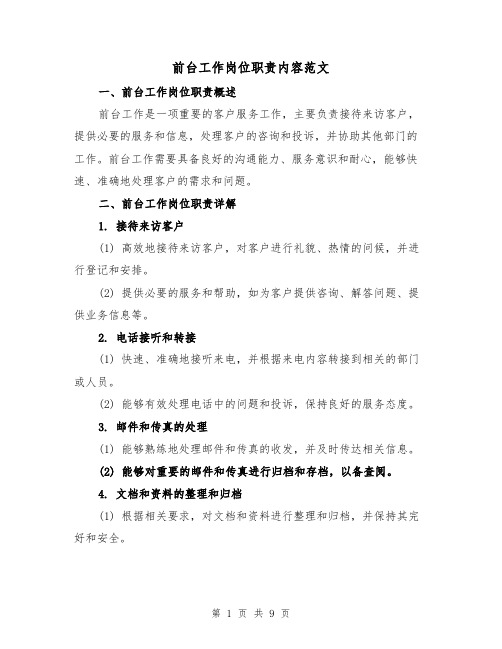 前台工作岗位职责内容范文

一、前台工作岗位职责概述

前台工作是一项重要的客户服务工作，主要负责接待来访客户，提供必要的服务和信息，处理客户的咨询和投诉，并协助其他部门的工作。前台工作需要具备良好的沟通能力、服务意识和耐心，能够快速、准确地处理客户的需求和问题。

二、前台工作岗位职责详解

1. 接待来访客户

(1) 高效地接待来访客户，对客户进行礼貌、热情的问候，并进行登记和安排。

(2) 提供必要的服务和帮助，如为客户提供咨询、解答问题、提供业务信息等。

2. 电话接听和转接

(1) 快速、准确地接听来电，并根据来电内容转接到相关的部门或人员。

(2) 能够有效处理电话中的问题和投诉，保持良好的服务态度。

3. 邮件和传真的处理

(1) 能够熟练地处理邮件和传真的收发，并及时传达相关信息。

(2) 能够对重要的邮件和传真进行归档和存档，以备查阅。

4. 文档和资料的整理和归档

(1) 根据相关要求，对文档和资料进行整理和归档，并保持其完好和安全。

第 1 页 共 9 页